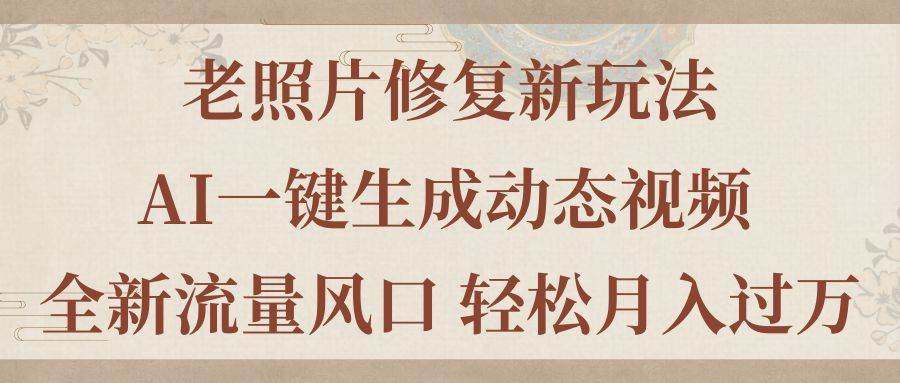 老照片修复新玩法

AI一键生成动态视频

全新流量风口 轻松月入过万